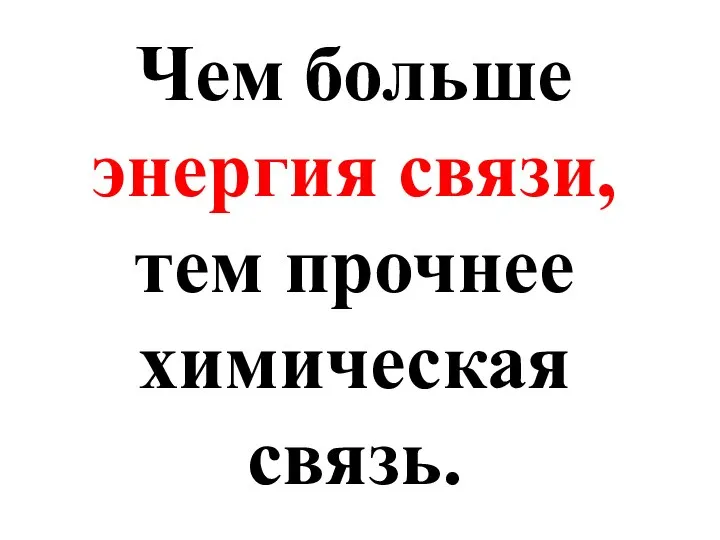 Чем больше энергия связи, тем прочнее химическая связь.